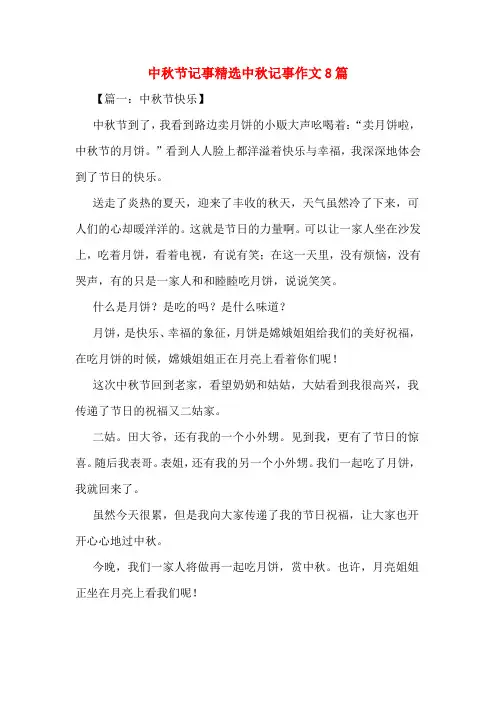 中秋节记事精选中秋记事作文8篇

【篇一：中秋节快乐】

中秋节到了，我看到路边卖月饼的小贩大声吆喝着：“卖月饼啦，中秋节的月饼。”看到人人脸上都洋溢着快乐与幸福，我深深地体会到了节日的快乐。

送走了炎热的夏天，迎来了丰收的秋天，天气虽然冷了下来，可人们的心却暖洋洋的。这就是节日的力量啊。可以让一家人坐在沙发上，吃着月饼，看着电视，有说有笑；在这一天里，没有烦恼，没有哭声，有的只是一家人和和睦睦吃月饼，说说笑笑。

什么是月饼？是吃的吗？是什么味道？

月饼，是快乐、幸福的象征，月饼是嫦娥姐姐给我们的美好祝福，在吃月饼的时候，嫦娥姐姐正在月亮上看着你们呢！

这次中秋节回到老家，看望奶奶和姑姑，大姑看到我很高兴，我传递了节日的祝福又二姑家。

二姑。田大爷，还有我的一个小外甥。见到我，更有了节日的惊喜。随后我表哥。表姐，还有我的另一个小外甥。我们一起吃了月饼，我就回来了。

虽然今天很累，但是我向大家传递了我的节日祝福，让大家也开开心心地过中秋。

今晚，我们一家人将做再一起吃月饼，赏中秋。也许，月亮姐姐正坐在月亮上看我们呢！